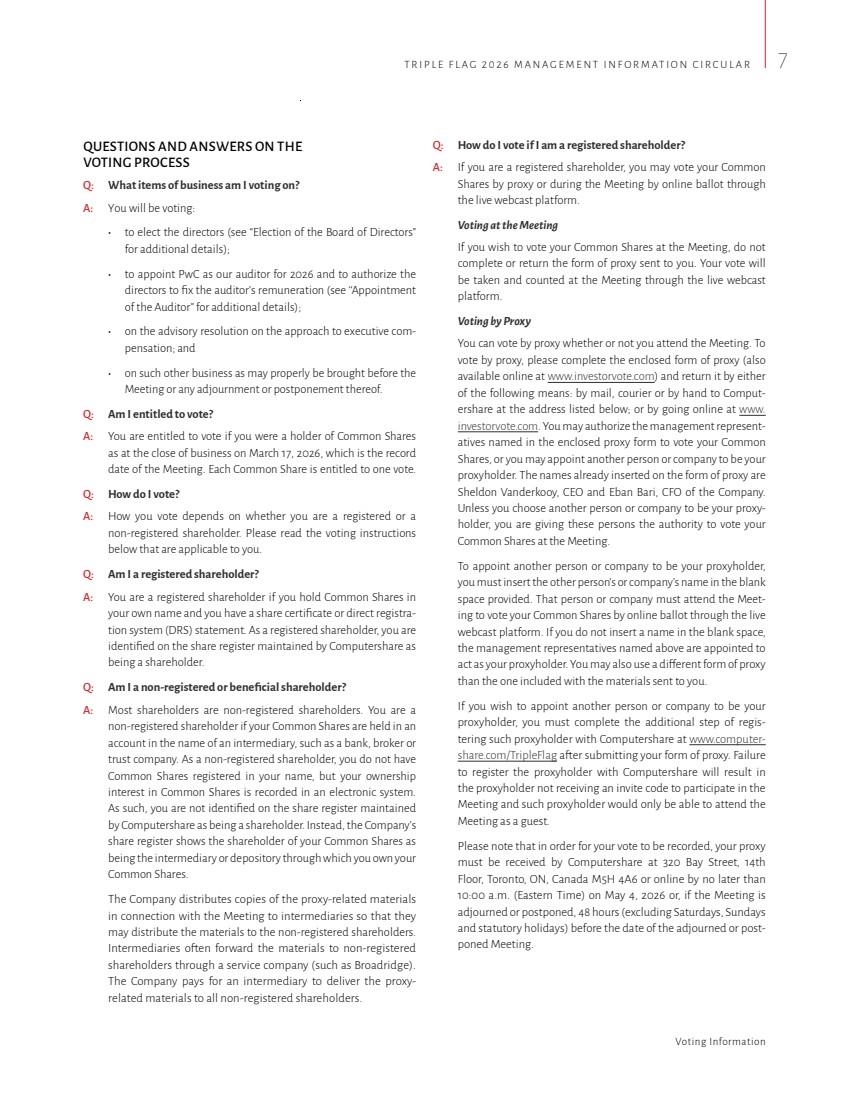 TRIPLE FLAG 2026 MANAGEMENT INFORMATION CIRCULAR 7

QUESTIONS AND ANSWERS ON THE VOTING PROCESS

Q: What items of business am I voting on?

A: You will be voting:

• to elect the directors (see "Election of the Board of Directors" for additional details);

• to appoint PwC as our auditor for 2026 and to authorize the directors to fix the auditor's remuneration (see "Appointment of the Auditor" for additional details);

• on the advisory resolution on the approach to executive compensation; and

• on such other business as may properly be brought before the Meeting or any adjournment or postponement thereof.

Q: Am I entitled to vote?

A: You are entitled to vote if you were a holder of Common Shares as at the close of business on March 17, 2026, which is the record date of the Meeting. Each Common Share is entitled to one vote.

Q: How do I vote?

A: How you vote depends on whether you are a registered or a non-registered shareholder. Please read the voting instructions below that are applicable to you.

Q: Am I a registered shareholder?

A: You are a registered shareholder if you hold Common Shares in your own name and you have a share certificate or direct registration system (DRS) statement. As a registered shareholder, you are identified on the share register maintained by Computershare as being a shareholder.

Q: Am I a non-registered or beneficial shareholder?

A: Most shareholders are non-registered shareholders. You are a non-registered shareholder if your Common Shares are held in an account in the name of an intermediary, such as a bank, broker or trust company. As a non-registered shareholder, you do not have Common Shares registered in your name, but your ownership interest in Common Shares is recorded in an electronic system. As such, you are not identified on the share register maintained by Computershare as being a shareholder. Instead, the Company's share register shows the shareholder of your Common Shares as being the intermediary or depository through which you own your Common Shares.

The Company distributes copies of the proxy-related materials in connection with the Meeting to intermediaries so that they may distribute the materials to the non-registered shareholders. Intermediaries often forward the materials to non-registered shareholders through a service company (such as Broadridge). The Company pays for an intermediary to deliver the proxy-related materials to all non-registered shareholders.

Q: How do I vote if I am a registered shareholder?

A: If you are a registered shareholder, you may vote your Common Shares by proxy or during the Meeting by online ballot through the live webcast platform.

Voting at the Meeting

If you wish to vote your Common Shares at the Meeting, do not complete or return the form of proxy sent to you. Your vote will be taken and counted at the Meeting through the live webcast platform.

Voting by Proxy

You can vote by proxy whether or not you attend the Meeting. To vote by proxy, please complete the enclosed form of proxy (also available online at www.investorvote.com) and return it by either of the following means: by mail, courier or by hand to Computershare at the address listed below; or by going online at www.investorvote.com. You may authorize the management representatives named in the enclosed proxy form to vote your Common Shares, or you may appoint another person or company to be your proxyholder. The names already inserted on the form of proxy are Sheldon Vanderkooy, CEO and Eban Bari, CFO of the Company. Unless you choose another person or company to be your proxyholder, you are giving these persons the authority to vote your Common Shares at the Meeting.

To appoint another person or company to be your proxyholder, you must insert the other person's or company's name in the blank space provided. That person or company must attend the Meeting to vote your Common Shares by online ballot through the live webcast platform. If you do not insert a name in the blank space, the management representatives named above are appointed to act as your proxyholder. You may also use a different form of proxy than the one included with the materials sent to you.

If you wish to appoint another person or company to be your proxyholder, you must complete the additional step of registering such proxyholder with Computershare at www.computershare.com/TripleFlag after submitting your form of proxy. Failure to register the proxyholder with Computershare will result in the proxyholder not receiving an invite code to participate in the Meeting and such proxyholder would only be able to attend the Meeting as a guest.

Please note that in order for your vote to be recorded, your proxy must be received by Computershare at 320 Bay Street, 14th Floor, Toronto, ON, Canada M5H 4A6 or online by no later than 10:00 a.m. (Eastern Time) on May 4, 2026 or, if the Meeting is adjourned or postponed, 48 hours (excluding Saturdays, Sundays and statutory holidays) before the date of the adjourned or postponed Meeting.

Voting Information